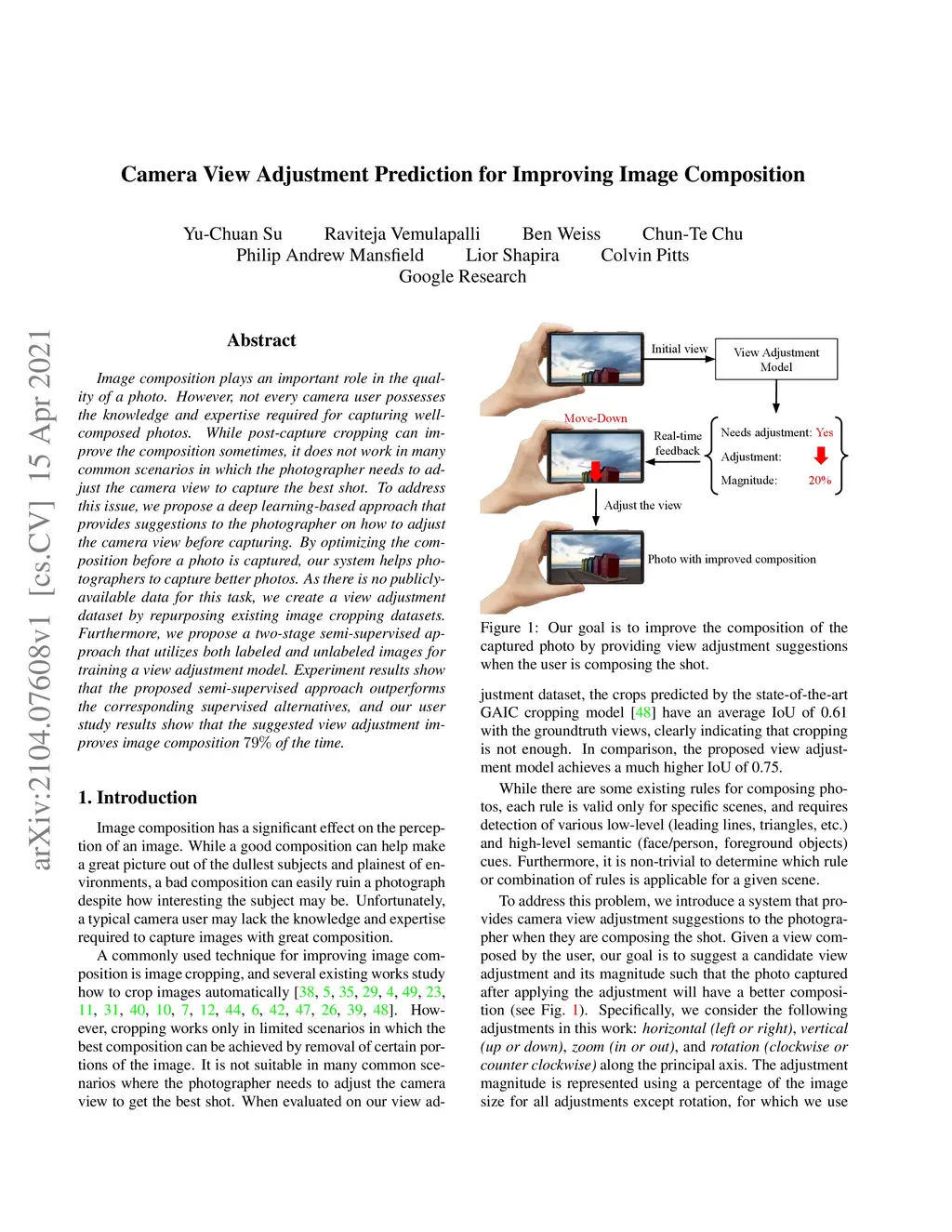 Camera View Adjustment Prediction for Improving Image Composition

Yu-Chuan Su Raviteja Vemulapalli Ben Weiss Chun-Te Chu
Philip Andrew Mansfield Lior Shapira Colvin Pitts
Google Research

arXiv:2104.07608v1 [cs.CV] 15 Apr 2021

Abstract

Image composition plays an important role in the quality of a photo. However, not every camera user possesses the knowledge and expertise required for capturing well-composed photos. While post-capture cropping can improve the composition sometimes, it does not work in many common scenarios in which the photographer needs to adjust the camera view to capture the best shot. To address this issue, we propose a deep learning-based approach that provides suggestions to the photographer on how to adjust the camera view before capturing. By optimizing the composition before a photo is captured, our system helps photographers to capture better photos. As there is no publicly-available data for this task, we create a view adjustment dataset by repurposing existing image cropping datasets. Furthermore, we propose a two-stage semi-supervised approach that utilizes both labeled and unlabeled images for training a view adjustment model. Experiment results show that the proposed semi-supervised approach outperforms the corresponding supervised alternatives, and our user study results show that the suggested view adjustment improves image composition 79% of the time.

1. Introduction

Image composition has a significant effect on the perception of an image. While a good composition can help make a great picture out of the dullest subjects and plainest of environments, a bad composition can easily ruin a photograph despite how interesting the subject may be. Unfortunately, a typical camera user may lack the knowledge and expertise required to capture images with great composition.

A commonly used technique for improving image composition is image cropping, and several existing works study how to crop images automatically [38, 5, 35, 29, 4, 49, 23, 11, 31, 40, 10, 7, 12, 44, 6, 42, 47, 26, 39, 48]. However, cropping works only in limited scenarios in which the best composition can be achieved by removal of certain portions of the image. It is not suitable in many common scenarios where the photographer needs to adjust the camera view to get the best shot. When evaluated on our view ad-

Initial view
View Adjustment Model
Move-Down
Real-time feedback
Needs adjustment: Yes
Adjustment:
Magnitude: 20%
Adjust the view
Photo with improved composition

Figure 1: Our goal is to improve the composition of the captured photo by providing view adjustment suggestions when the user is composing the shot.

justment dataset, the crops predicted by the state-of-the-art GAIC cropping model [48] have an average IoU of 0.61 with the groundtruth views, clearly indicating that cropping is not enough. In comparison, the proposed view adjustment model achieves a much higher IoU of 0.75.

While there are some existing rules for composing photos, each rule is valid only for specific scenes, and requires detection of various low-level (leading lines, triangles, etc.) and high-level semantic (face/person, foreground objects) cues. Furthermore, it is non-trivial to determine which rule or combination of rules is applicable for a given scene.

To address this problem, we introduce a system that provides camera view adjustment suggestions to the photographer when they are composing the shot. Given a view composed by the user, our goal is to suggest a candidate view adjustment and its magnitude such that the photo captured after applying the adjustment will have a better composition (see Fig. 1). Specifically, we consider the following adjustments in this work: horizontal (left or right), vertical (up or down), zoom (in or out), and rotation (clockwise or counter clockwise) along the principal axis. The adjustment magnitude is represented using a percentage of the image size for all adjustments except rotation, for which we use